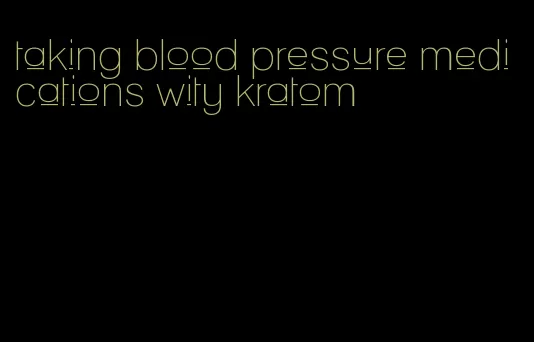 taking blood pressure medications wity kratom